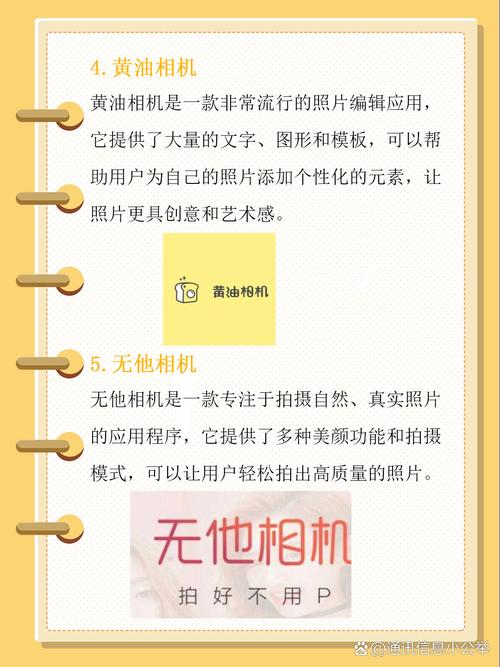 4. 黄油相机

黄油相机是一款非常流行的照片编辑应用，它提供了大量的文字、图形和模板，可以帮助用户为自己的照片添加个性化的元素，让照片更具创意和艺术感。

黄油相机

5. 无他相机

无他相机是一款专注于拍摄自然、真实照片的应用程序，它提供了多种美颜功能和拍摄模式，可以让用户轻松拍出高质量的照片。

无他相机
拍好不用P

@通讯信息小公举